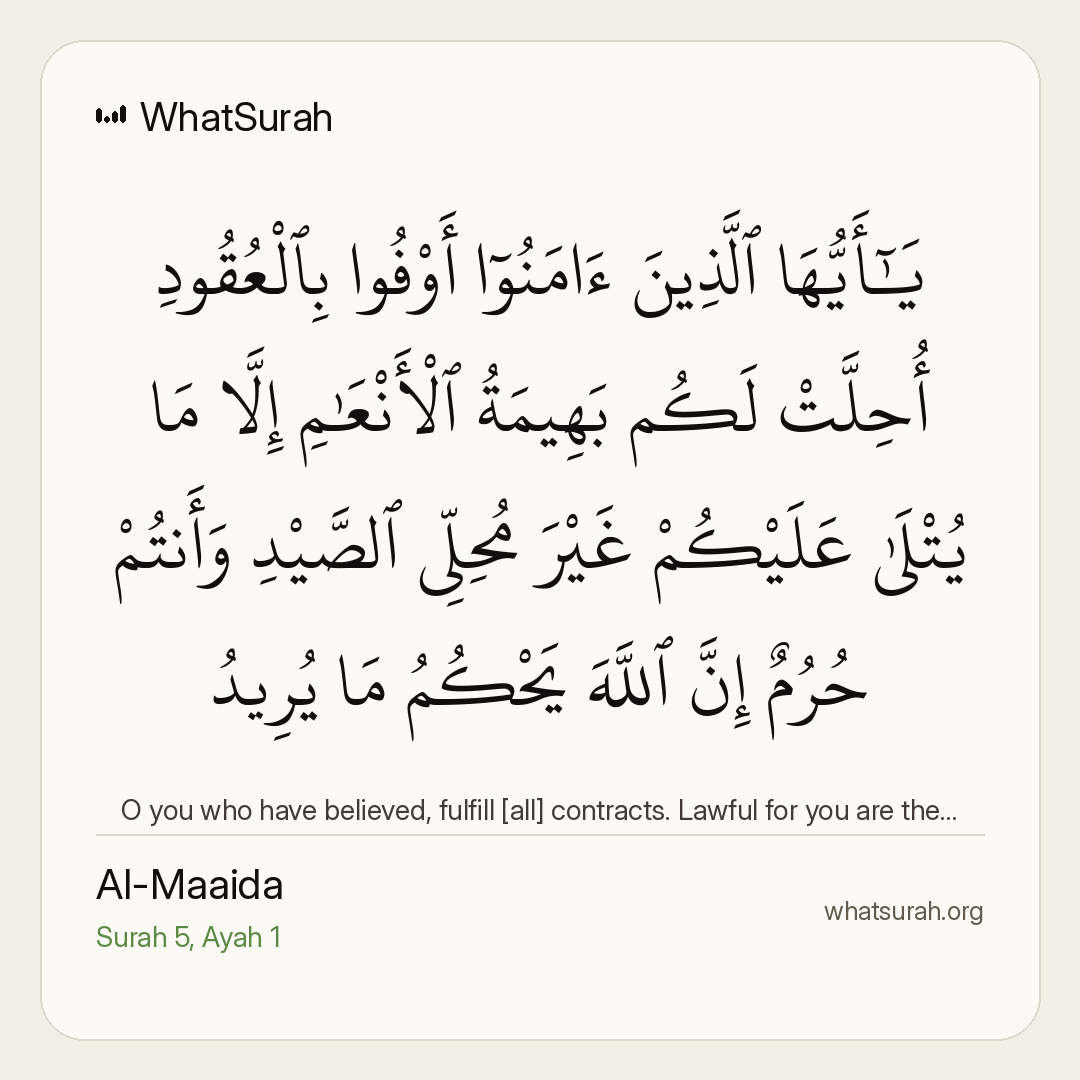 WhatSurah

يَـٰٓأَيُّهَا ٱلَّذِينَ ءَامَنُوٓا۟ أَوْفُوا۟ بِٱلْعُقُودِ أُحِلَّتْ لَكُم بَهِيمَةُ ٱلْأَنْعَـٰمِ إِلَّا مَا يُتْلَىٰ عَلَيْكُمْ غَيْرَ مُحِلِّى ٱلصَّيْدِ وَأَنتُمْ حُرُمٌ إِنَّ ٱللَّهَ يَحْكُمُ مَا يُرِيدُ

O you who have believed, fulfill [all] contracts. Lawful for you are the...

Al-Maaida

Surah 5, Ayah 1

whatsurah.org